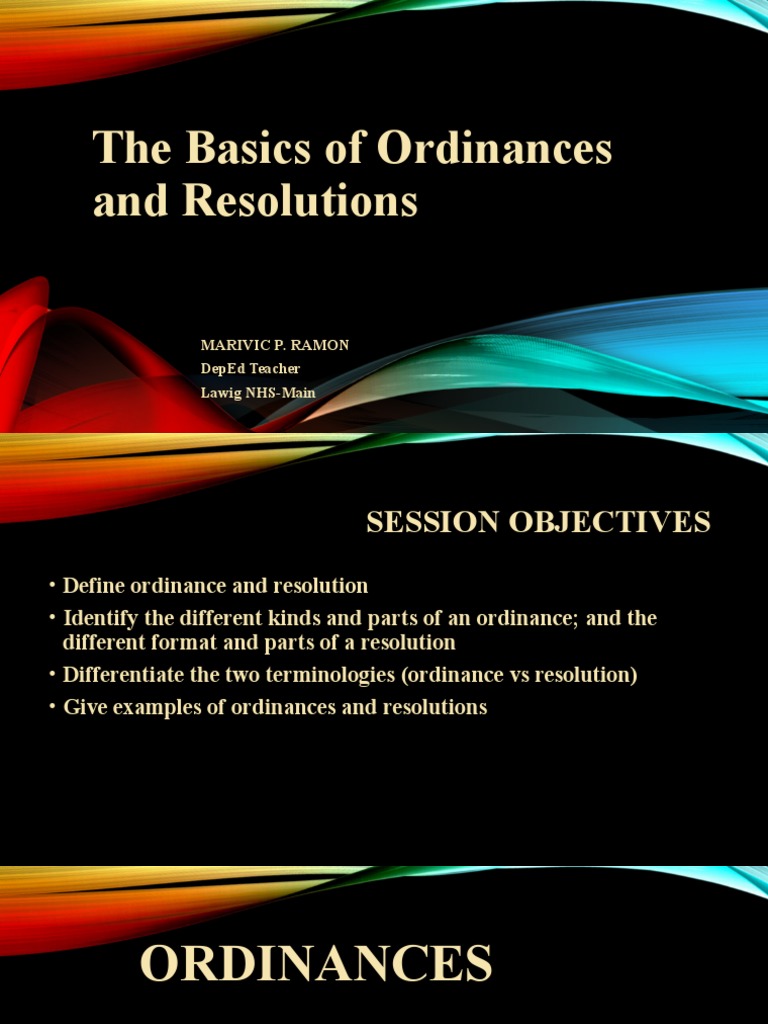 The Basics of Ordinances and Resolutions

MARIVIC P. RAMON
DepEd Teacher
Lawig NHS-Main

SESSION OBJECTIVES

• Define ordinance and resolution
• Identify the different kinds and parts of an ordinance; and the different format and parts of a resolution
• Differentiate the two terminologies (ordinance vs resolution)
• Give examples of ordinances and resolutions

ORDINANCES